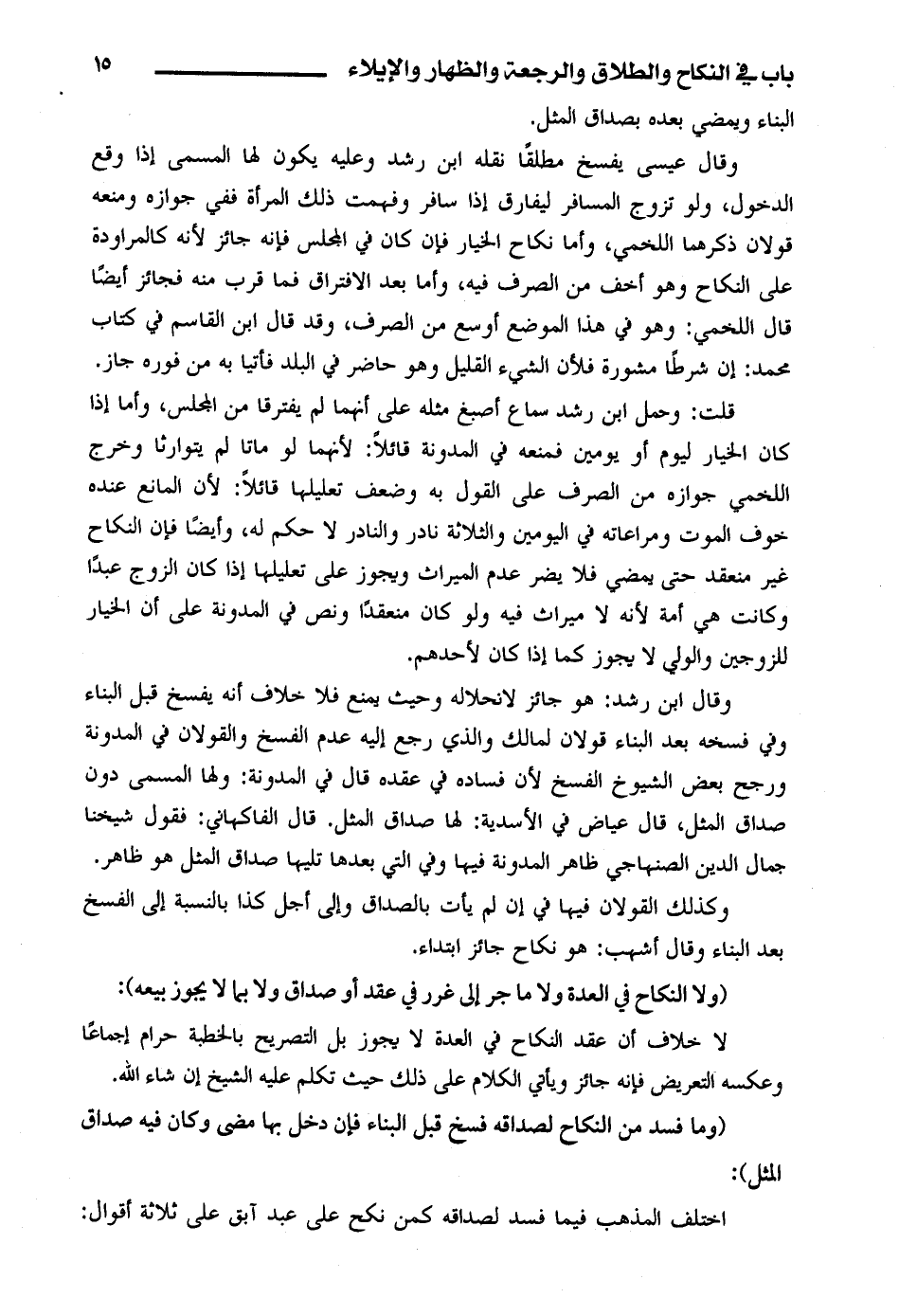 باب في النكاح والطلاق والرجعة والظهار والإيلاء ١٥

البناء ويمضي بعده بصداق المثل.

وقال عيسى يفسخ مطلقًا نقله ابن رشد وعليه يكون لها المسمى إذا وقع الدخول، ولو تزوج المسافر ليفارق إذا سافر وفهمت ذلك المرأة ففي جوازه ومنعه قولان ذكرهما اللخمي، وأما نكاح الخيار فإن كان في المجلس فإنه جائز لأنه كالمراودة على النكاح وهو أخف من الصرف فيه، وأما بعد الافتراق فما قرب منه فجائز أيضًا قال اللخمي: وهو في هذا الموضع أوسع من الصرف، وقد قال ابن القاسم في كتاب محمد: إن شرطًا مشورة فلأن الشيء القليل وهو حاضر في البلد فأتيا به من فوره جاز.

قلت: وحمل ابن رشد سماع أصبغ مثله على أنهما لم يفترقا من المجلس، وأما إذا كان الخيار ليوم أو يومين فمنعه في المدونة قائلاً: لأنهما لو ماتا لم يتوارثا وخرج اللخمي جوازه من الصرف على القول به وضعف تعليلها قائلاً: لأن المانع عنده خوف الموت ومراعاته في اليومين والثلاثة نادر والنادر لا حكم له، وأيضًا فإن النكاح غير منعقد حتى يمضي فلا يضر عدم الميراث ويجوز على تعليلها إذا كان الزوج عبدًا وكانت هي أمة لأنه لا ميراث فيه ولو كان منعقدًا ونص في المدونة على أن الخيار للزوجين والولي لا يجوز كما إذا كان لأحدهم.

وقال ابن رشد: هو جائز لانحلاله وحيث يمنع فلا خلاف أنه يفسخ قبل البناء وفي فسخه بعد البناء قولان لمالك والذي رجع إليه عدم الفسخ والقولان في المدونة ورجح بعض الشيوخ الفسخ لأن فساده في عقده قال في المدونة: ولها المسمى دون صداق المثل، قال عياض في الأسدية: لها صداق المثل. قال الفاكهاني: فقول شيخنا جمال الدين الصنهاجي ظاهر المدونة فيها وفي التي بعدها تليها صداق المثل هو ظاهر.

وكذلك القولان فيها في إن لم يأت بالصداق وإلى أجل كذا بالنسبة إلى الفسخ بعد البناء وقال أشهب: هو نكاح جائز ابتداء.

(ولا النكاح في العدة ولا ما جر إلى غرر في عقد أو صداق ولا بما لا يجوز بيعه):

لا خلاف أن عقد النكاح في العدة لا يجوز بل التصريح بالخطبة حرام إجماعًا وعكسه التعريض فإنه جائز ويأتي الكلام على ذلك حيث تكلم عليه الشيخ إن شاء الله.

(وما فسد من النكاح لصداقه فسخ قبل البناء فإن دخل بها مضى وكان فيه صداق المثل):

اختلف المذهب فيما فسد لصداقه كمن نكح على عبد آبق على ثلاثة أقوال: